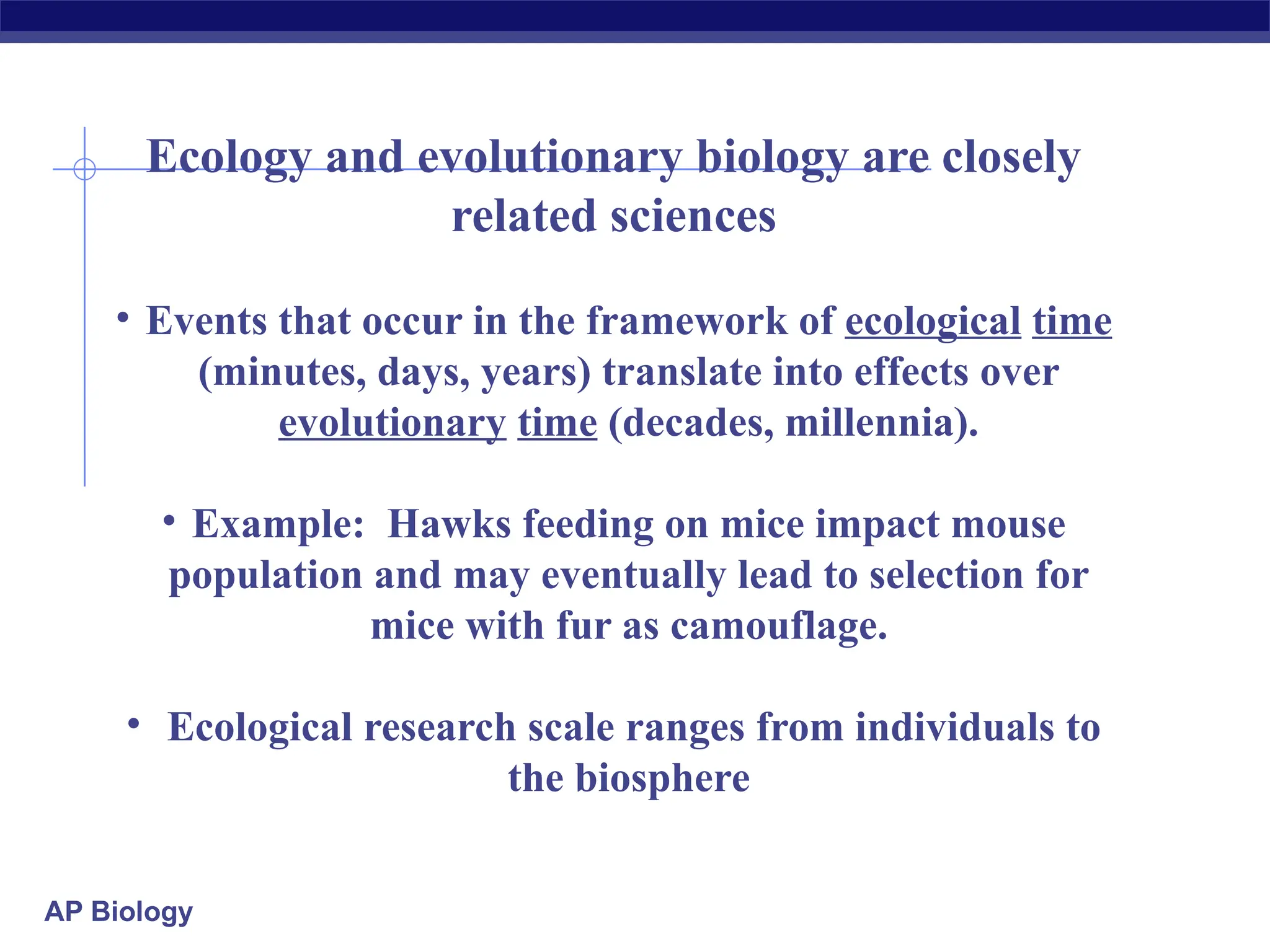 Ecology and evolutionary biology are closely related sciences

• Events that occur in the framework of ecological time (minutes, days, years) translate into effects over evolutionary time (decades, millennia).

• Example:  Hawks feeding on mice impact mouse population and may eventually lead to selection for mice with fur as camouflage.

• Ecological research scale ranges from individuals to the biosphere

AP Biology